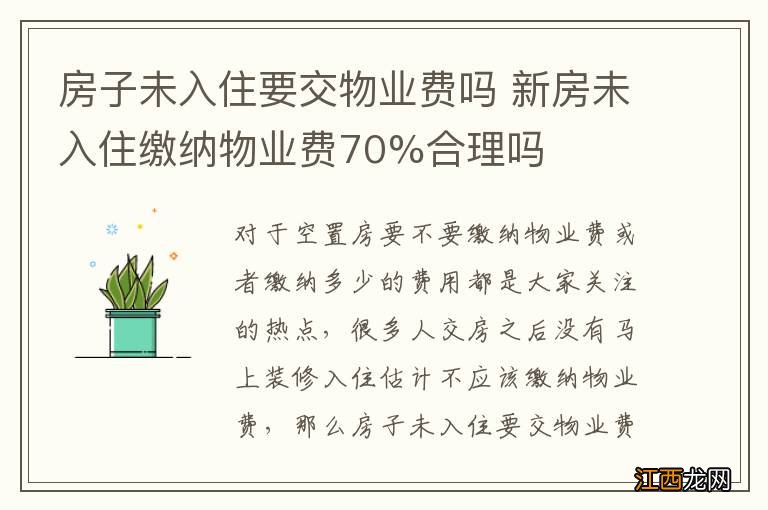 房子未入住要交物业费吗 新房未入住缴纳物业费70%合理吗

对于空置房要不要缴纳物业费或者缴纳多少的费用都是大家关注的热点，很多人交房之后没有马上装修入住估计不应该缴纳物业费，那么房子未入住要交物业费

江西龙网